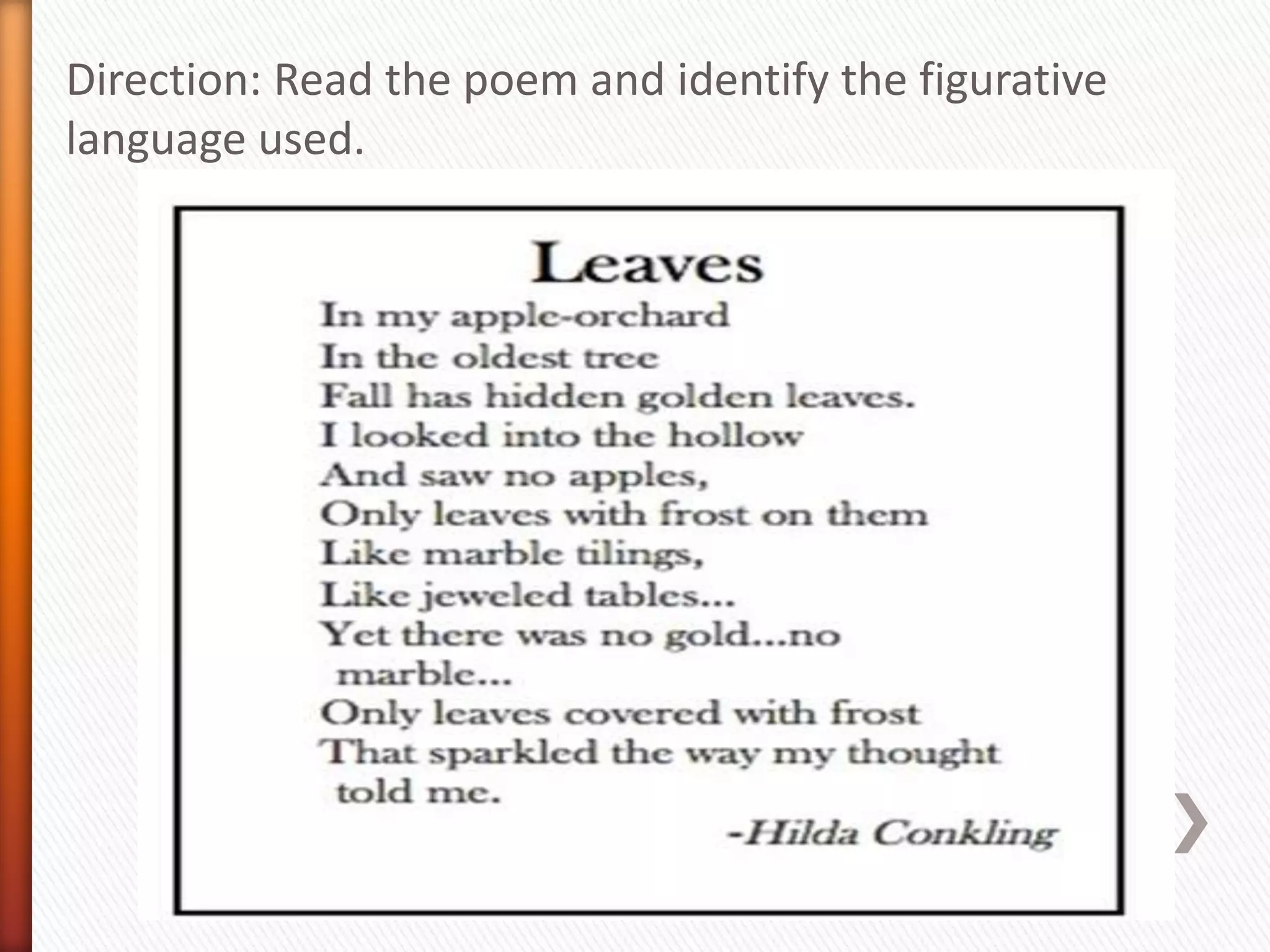 Direction: Read the poem and identify the figurative language used.

Leaves

In my apple-orchard
In the oldest tree
Fall has hidden golden leaves.
I looked into the hollow
And saw no apples,
Only leaves with frost on them
Like marble tilings,
Like jeweled tables...
Yet there was no gold...no marble...
Only leaves covered with frost
That sparkled the way my thought told me.

-Hilda Conkling